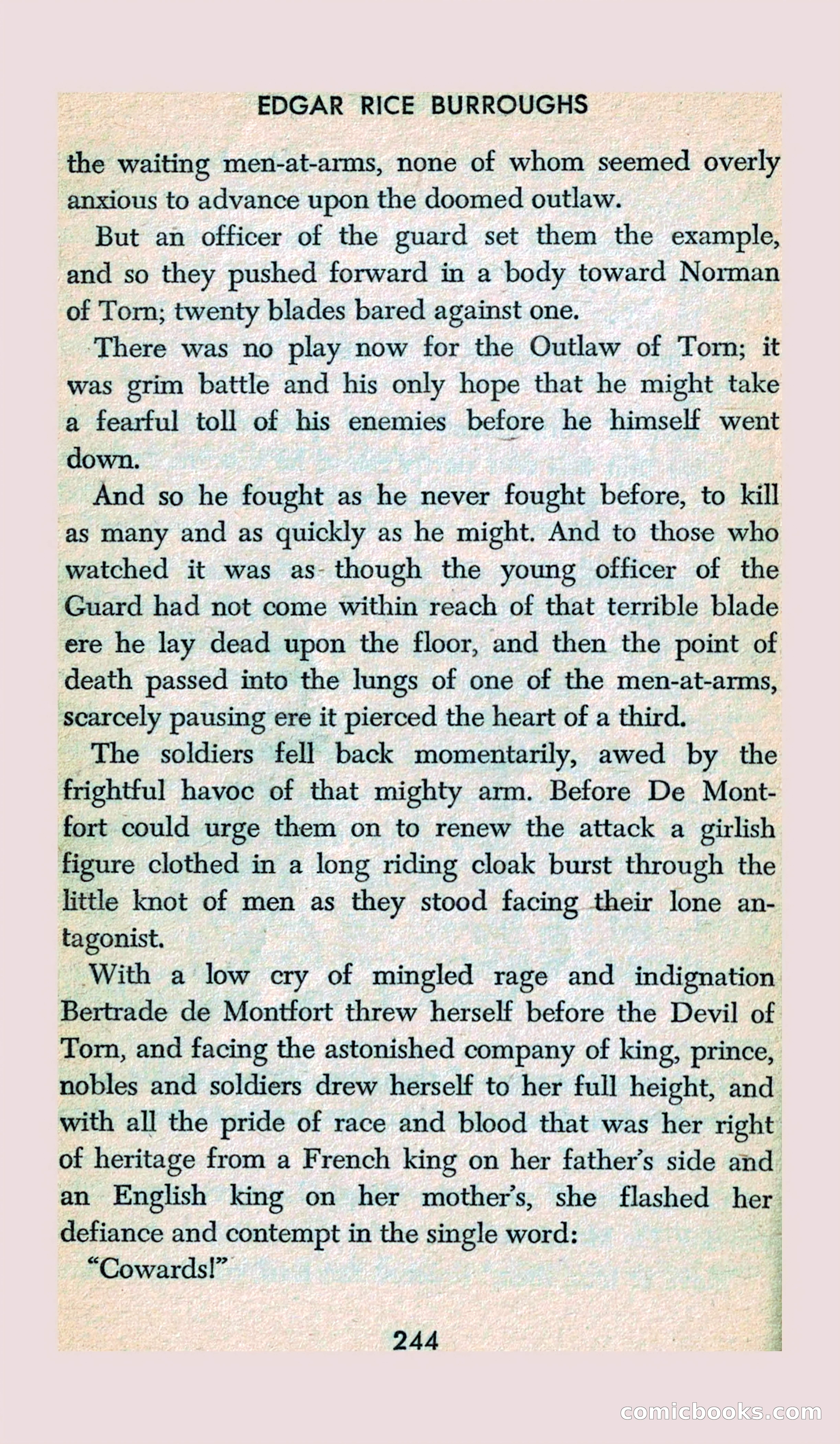 EDGAR RICE BURROUGHS

the waiting men-at-arms, none of whom seemed overly anxious to advance upon the doomed outlaw.

But an officer of the guard set them the example, and so they pushed forward in a body toward Norman of Torn; twenty blades bared against one.

There was no play now for the Outlaw of Torn; it was grim battle and his only hope that he might take a fearful toll of his enemies before he himself went down.

And so he fought as he never fought before, to kill as many and as quickly as he might. And to those who watched it was as though the young officer of the Guard had not come within reach of that terrible blade ere he lay dead upon the floor, and then the point of death passed into the lungs of one of the men-at-arms, scarcely pausing ere it pierced the heart of a third.

The soldiers fell back momentarily, awed by the frightful havoc of that mighty arm. Before De Montfort could urge them on to renew the attack a girlish figure clothed in a long riding cloak burst through the little knot of men as they stood facing their lone antagonist.

With a low cry of mingled rage and indignation Bertrade de Montfort threw herself before the Devil of Torn, and facing the astonished company of king, prince, nobles and soldiers drew herself to her full height, and with all the pride of race and blood that was her right of heritage from a French king on her father's side and an English king on her mother's, she flashed her defiance and contempt in the single word:

"Cowards!"

244

comicbooks.com